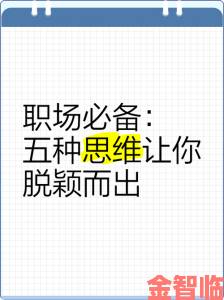 职场必备：
五种思维让你
脱颖而出

金智临